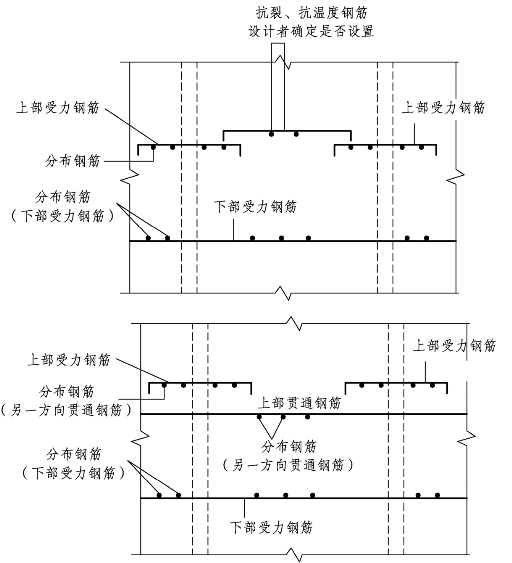 抗裂、抗温度钢筋
设计者确定是否设置

上部受力钢筋

上部受力钢筋

分布钢筋

分布钢筋
（下部受力钢筋）

下部受力钢筋

上部受力钢筋

上部受力钢筋

分布钢筋
（另一方向贯通钢筋）

上部贯通钢筋

分布钢筋
（另一方向贯通钢筋）

分布钢筋
（下部受力钢筋）

下部受力钢筋